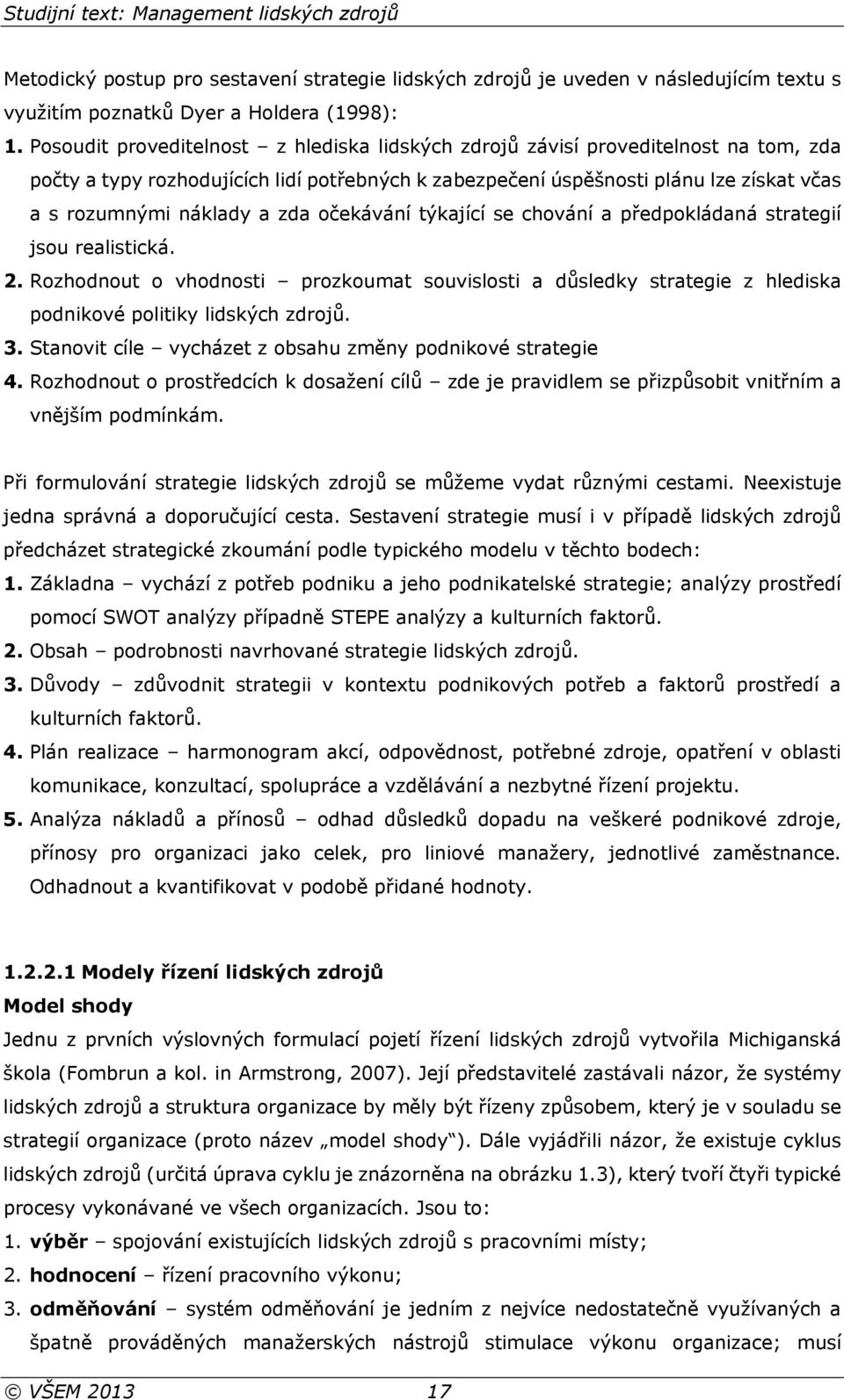 Studijní text: Management lidských zdrojů

Metodický postup pro sestavení strategie lidských zdrojů je uveden v následujícím textu s využitím poznatků Dyer a Holdera (1998):

1. Posoudit proveditelnost – z hlediska lidských zdrojů závisí proveditelnost na tom, zda počty a typy rozhodujících lidí potřebných k zabezpečení úspěšnosti plánu lze získat včas a s rozumnými náklady a zda očekávání týkající se chování a předpokládaná strategií jsou realistická.

2. Rozhodnout o vhodnosti – prozkoumat souvislosti a důsledky strategie z hlediska podnikové politiky lidských zdrojů.

3. Stanovit cíle – vycházet z obsahu změny podnikové strategie

4. Rozhodnout o prostředcích k dosažení cílů – zde je pravidlem se přizpůsobit vnitřním a vnějším podmínkám.

Při formulování strategie lidských zdrojů se můžeme vydat různými cestami. Neexistuje jedna správná a doporučující cesta. Sestavení strategie musí i v případě lidských zdrojů předcházet strategické zkoumání podle typického modelu v těchto bodech:

1. Základna – vychází z potřeb podniku a jeho podnikatelské strategie; analýzy prostředí pomocí SWOT analýzy případně STEPE analýzy a kulturních faktorů.

2. Obsah – podrobnosti navrhované strategie lidských zdrojů.

3. Důvody – zdůvodnit strategii v kontextu podnikových potřeb a faktorů prostředí a kulturních faktorů.

4. Plán realizace – harmonogram akcí, odpovědnost, potřebné zdroje, opatření v oblasti komunikace, konzultací, spolupráce a vzdělávání a nezbytné řízení projektu.

5. Analýza nákladů a přínosů – odhad důsledků dopadu na veškeré podnikové zdroje, přínosy pro organizaci jako celek, pro liniové manažery, jednotlivé zaměstnance. Odhadnout a kvantifikovat v podobě přidané hodnoty.

1.2.2.1 Modely řízení lidských zdrojů

Model shody

Jednu z prvních výslovných formulací pojetí řízení lidských zdrojů vytvořila Michiganská škola (Fombrun a kol. in Armstrong, 2007). Její představitelé zastávali názor, že systémy lidských zdrojů a struktura organizace by měly být řízeny způsobem, který je v souladu se strategií organizace (proto název „model shody“). Dále vyjádřili názor, že existuje cyklus lidských zdrojů (určitá úprava cyklu je znázorněna na obrázku 1.3), který tvoří čtyři typické procesy vykonávané ve všech organizacích. Jsou to:

1. výběr – spojování existujících lidských zdrojů s pracovními místy;

2. hodnocení – řízení pracovního výkonu;

3. odměňování – systém odměňování je jedním z nejvíce nedostatečně využívaných a špatně prováděných manažerských nástrojů stimulace výkonu organizace; musí

© VŠEM 2013 17